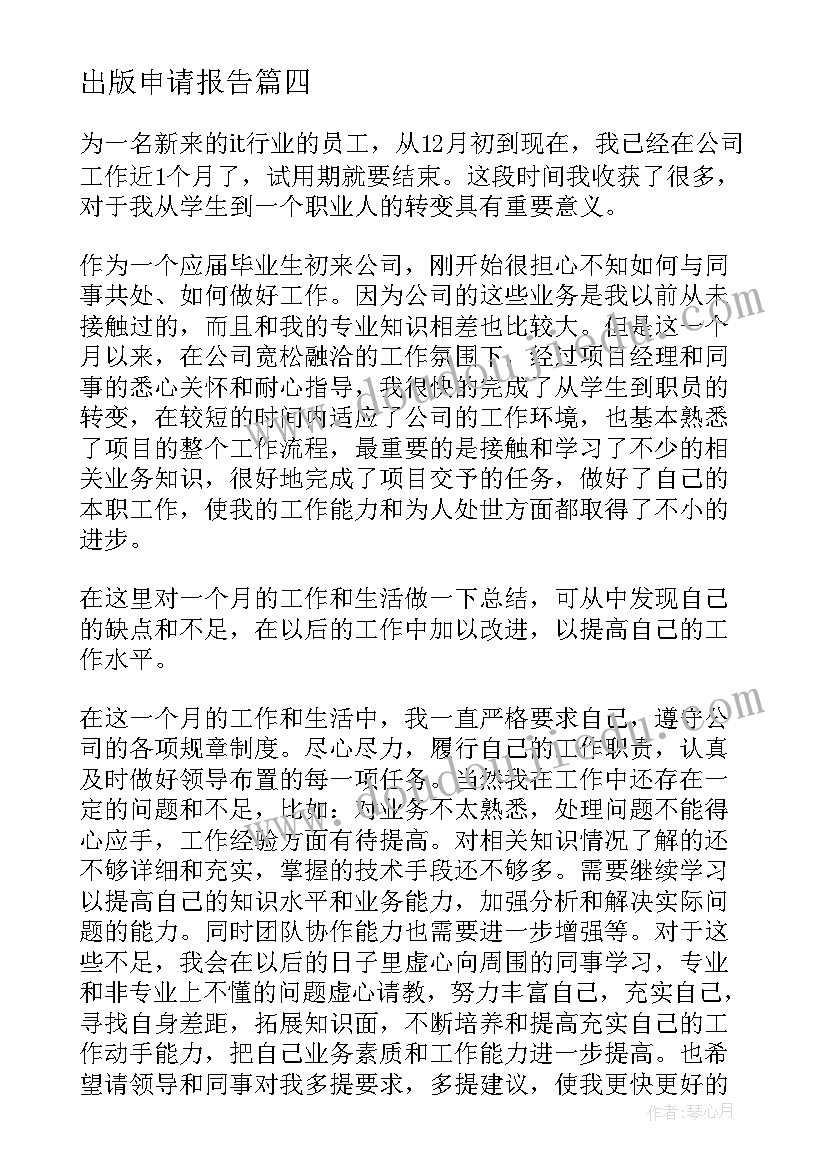 出版申请报告篇四

为一名新来的it行业的员工，从12月初到现在，我已经在公司工作近1个月了，试用期就要结束。这段时间我收获了很多，对于我从学生到一个职业人的转变具有重要意义。

作为一个应届毕业生初来公司，刚开始很担心不知如何与同事共处、如何做好工作。因为公司的这些业务是我以前从未接触过的，而且和我的专业知识相差也比较大。但是这一个月以来，在公司宽松融洽的工作氛围下，经过项目经理和同事的悉心关怀和耐心指导，我很快的完成了从学生到职员的转变，在较短的时间内适应了公司的工作环境，也基本熟悉了项目的整个工作流程，最重要的是接触和学习了不少的相关业务知识，很好地完成了项目交予的任务，做好了自己的本职工作，使我的工作能力和为人处世方面都取得了不小的进步。

在这里对一个月的工作和生活做一下总结，可从中发现自己的缺点和不足，在以后的工作中加以改进，以提高自己的工作水平。

在这一个月的工作和生活中，我一直严格要求自己，遵守公司的各项规章制度。尽心尽力，履行自己的工作职责，认真及时做好领导布置的每一项任务。当然我在工作中还存在一定的问题和不足，比如：对业务不太熟悉，处理问题不能得心应手，工作经验方面有待提高。对相关知识情况了解的还不够详细和充实，掌握的技术手段还不够多。需要继续学习以提高自己的知识水平和业务能力，加强分析和解决实际问题的能力。同时团队协作能力也需要进一步增强等。对于这些不足，我会在以后的日子里虚心向周围的同事学习，专业和非专业上不懂的问题虚心请教，努力丰富自己，充实自己，寻找自身差距，拓展知识面，不断培养和提高充实自己的工作动手能力，把自己业务素质和工作能力进一步提高。也希望请领导和同事对我多提要求，多提建议，使我更快更好的

作者：琴心月